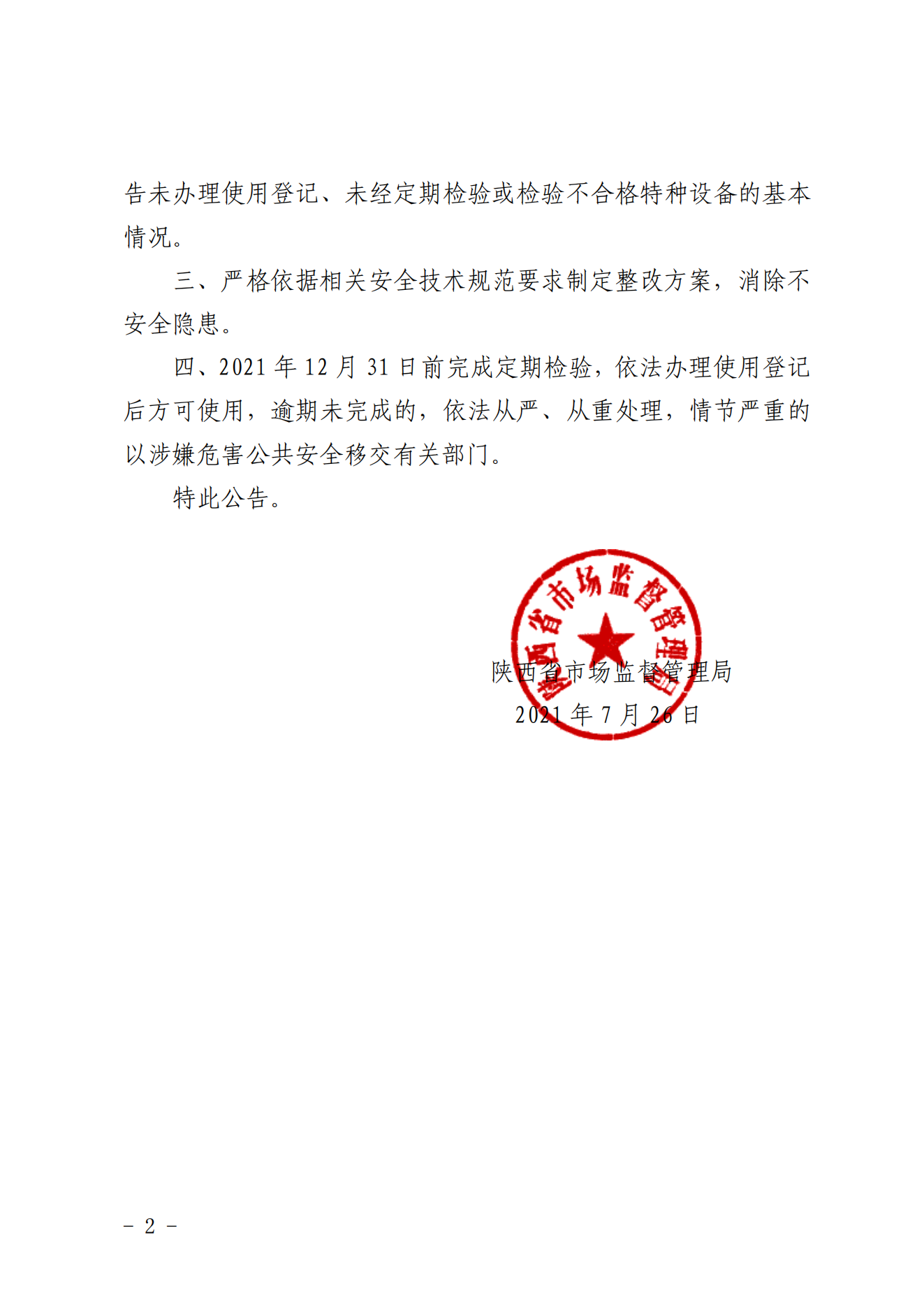 告未办理使用登记、未经定期检验或检验不合格特种设备的基本情况。

三、严格依据相关安全技术规范要求制定整改方案，消除不安全隐患。

四、2021 年 12 月 31 日前完成定期检验，依法办理使用登记后方可使用，逾期未完成的，依法从严、从重处理，情节严重的以涉嫌危害公共安全移交有关部门。

特此公告。

陕西省市场监督管理局

陕西省市场监督管理局
2021 年 7 月 26 日

－ 2 －